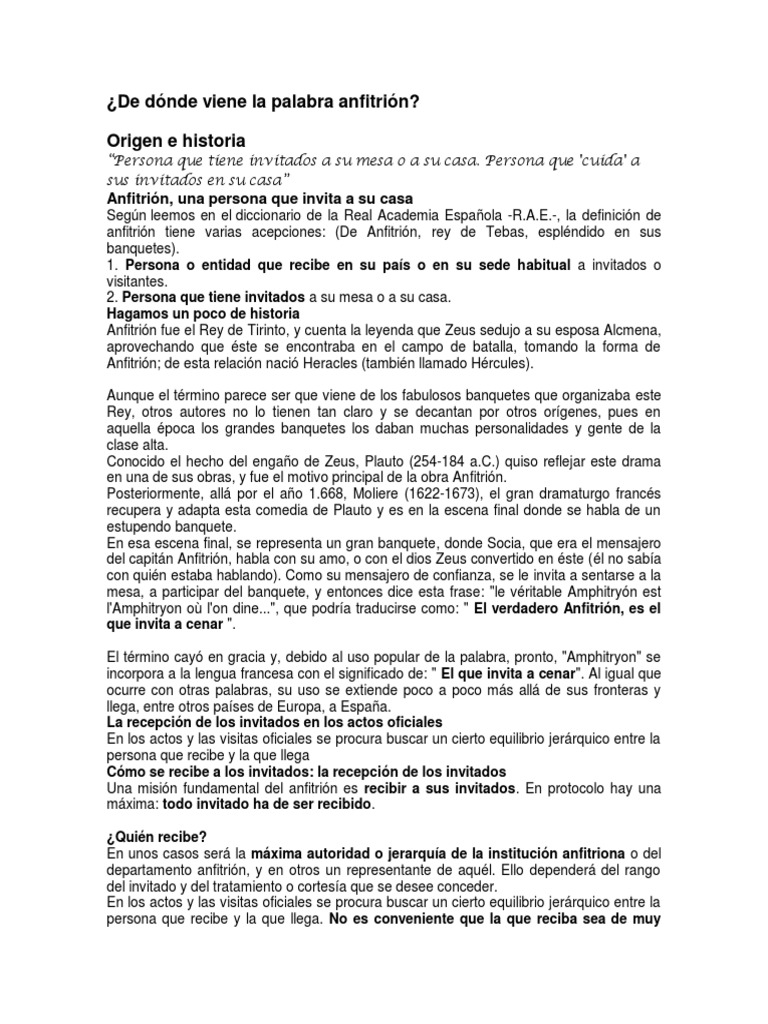 ¿De dónde viene la palabra anfitrión?

Origen e historia

"Persona que tiene invitados a su mesa o a su casa. Persona que 'cuida' a sus invitados en su casa"

Anfitrión, una persona que invita a su casa

Según leemos en el diccionario de la Real Academia Española -R.A.E.-, la definición de anfitrión tiene varias acepciones: (De Anfitrión, rey de Tebas, espléndido en sus banquetes).

1. Persona o entidad que recibe en su país o en su sede habitual a invitados o visitantes.

2. Persona que tiene invitados a su mesa o a su casa.

Hagamos un poco de historia

Anfitrión fue el Rey de Tirinto, y cuenta la leyenda que Zeus sedujo a su esposa Alcmena, aprovechando que éste se encontraba en el campo de batalla, tomando la forma de Anfitrión; de esta relación nació Heracles (también llamado Hércules).

Aunque el término parece ser que viene de los fabulosos banquetes que organizaba este Rey, otros autores no lo tienen tan claro y se decantan por otros orígenes, pues en aquella época los grandes banquetes los daban muchas personalidades y gente de la clase alta.

Conocido el hecho del engaño de Zeus, Plauto (254-184 a.C.) quiso reflejar este drama en una de sus obras, y fue el motivo principal de la obra Anfitrión.

Posteriormente, allá por el año 1.668, Moliere (1622-1673), el gran dramaturgo francés recupera y adapta esta comedia de Plauto y es en la escena final donde se habla de un estupendo banquete.

En esa escena final, se representa un gran banquete, donde Socia, que era el mensajero del capitán Anfitrión, habla con su amo, o con el dios Zeus convertido en éste (él no sabía con quién estaba hablando). Como su mensajero de confianza, se le invita a sentarse a la mesa, a participar del banquete, y entonces dice esta frase: "le véritable Amphitryón est l'Amphitryon où l'on dine...", que podría traducirse como: " El verdadero Anfitrión, es el que invita a cenar ".

El término cayó en gracia y, debido al uso popular de la palabra, pronto, "Amphitryon" se incorpora a la lengua francesa con el significado de: " El que invita a cenar". Al igual que ocurre con otras palabras, su uso se extiende poco a poco más allá de sus fronteras y llega, entre otros países de Europa, a España.

La recepción de los invitados en los actos oficiales

En los actos y las visitas oficiales se procura buscar un cierto equilibrio jerárquico entre la persona que recibe y la que llega

Cómo se recibe a los invitados: la recepción de los invitados

Una misión fundamental del anfitrión es recibir a sus invitados. En protocolo hay una máxima: todo invitado ha de ser recibido.

¿Quién recibe?

En unos casos será la máxima autoridad o jerarquía de la institución anfitriona o del departamento anfitrión, y en otros un representante de aquél. Ello dependerá del rango del invitado y del tratamiento o cortesía que se desee conceder.

En los actos y las visitas oficiales se procura buscar un cierto equilibrio jerárquico entre la persona que recibe y la que llega. No es conveniente que la que reciba sea de muy